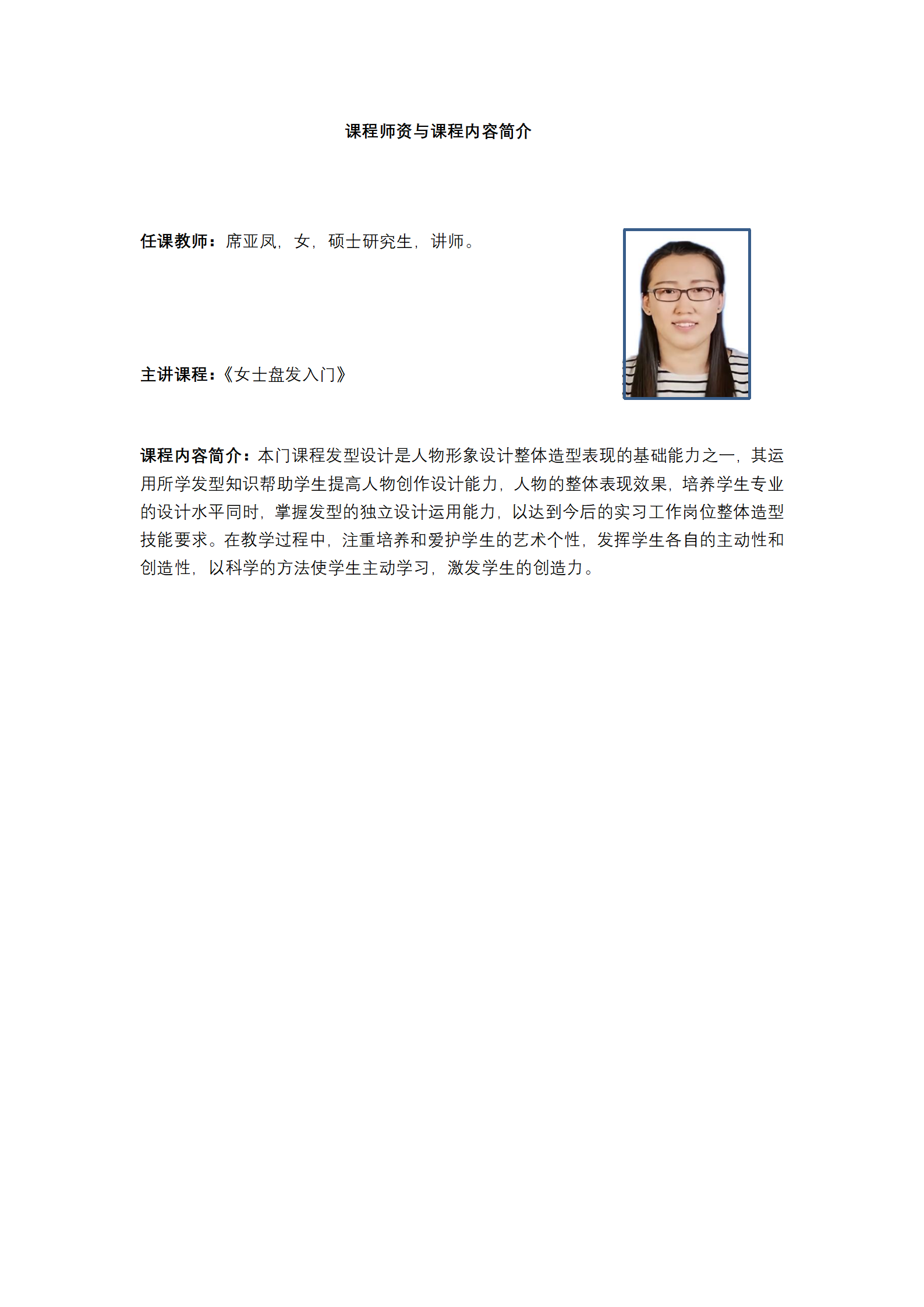 课程师资与课程内容简介

任课教师：席亚凤，女，硕士研究生，讲师。

主讲课程：《女士盘发入门》

课程内容简介：本门课程发型设计是人物形象设计整体造型表现的基础能力之一，其运用所学发型知识帮助学生提高人物创作设计能力，人物的整体表现效果，培养学生专业的设计水平同时，掌握发型的独立设计运用能力，以达到今后的实习工作岗位整体造型技能要求。在教学过程中，注重培养和爱护学生的艺术个性，发挥学生各自的主动性和创造性，以科学的方法使学生主动学习，激发学生的创造力。